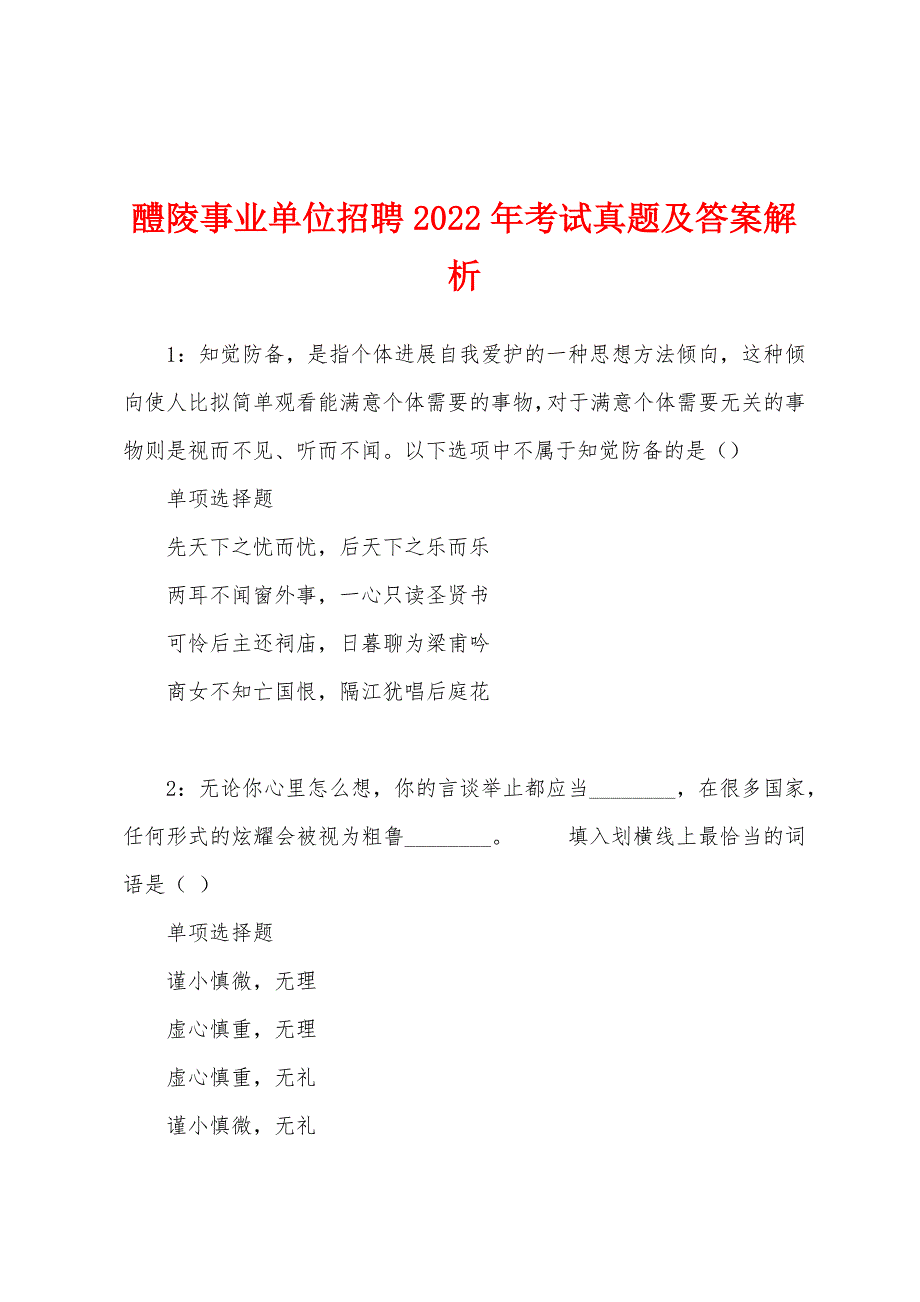 醴陵事业单位招聘2022年考试真题及答案解析

1：知觉防备，是指个体进展自我爱护的一种思想方法倾向，这种倾向使人比拟简单观看能满意个体需要的事物，对于满意个体需要无关的事物则是视而不见、听而不闻。以下选项中不属于知觉防备的是（）

单项选择题

先天下之忧而忧，后天下之乐而乐

两耳不闻窗外事，一心只读圣贤书

可怜后主还祠庙，日暮聊为梁甫吟

商女不知亡国恨，隔江犹唱后庭花

2：无论你心里怎么想，你的言谈举止都应当________，在很多国家，任何形式的炫耀会被视为粗鲁________。　　填入划横线上最恰当的词语是（ ）

单项选择题

谨小慎微，无理

虚心慎重，无理

虚心慎重，无礼

谨小慎微，无礼